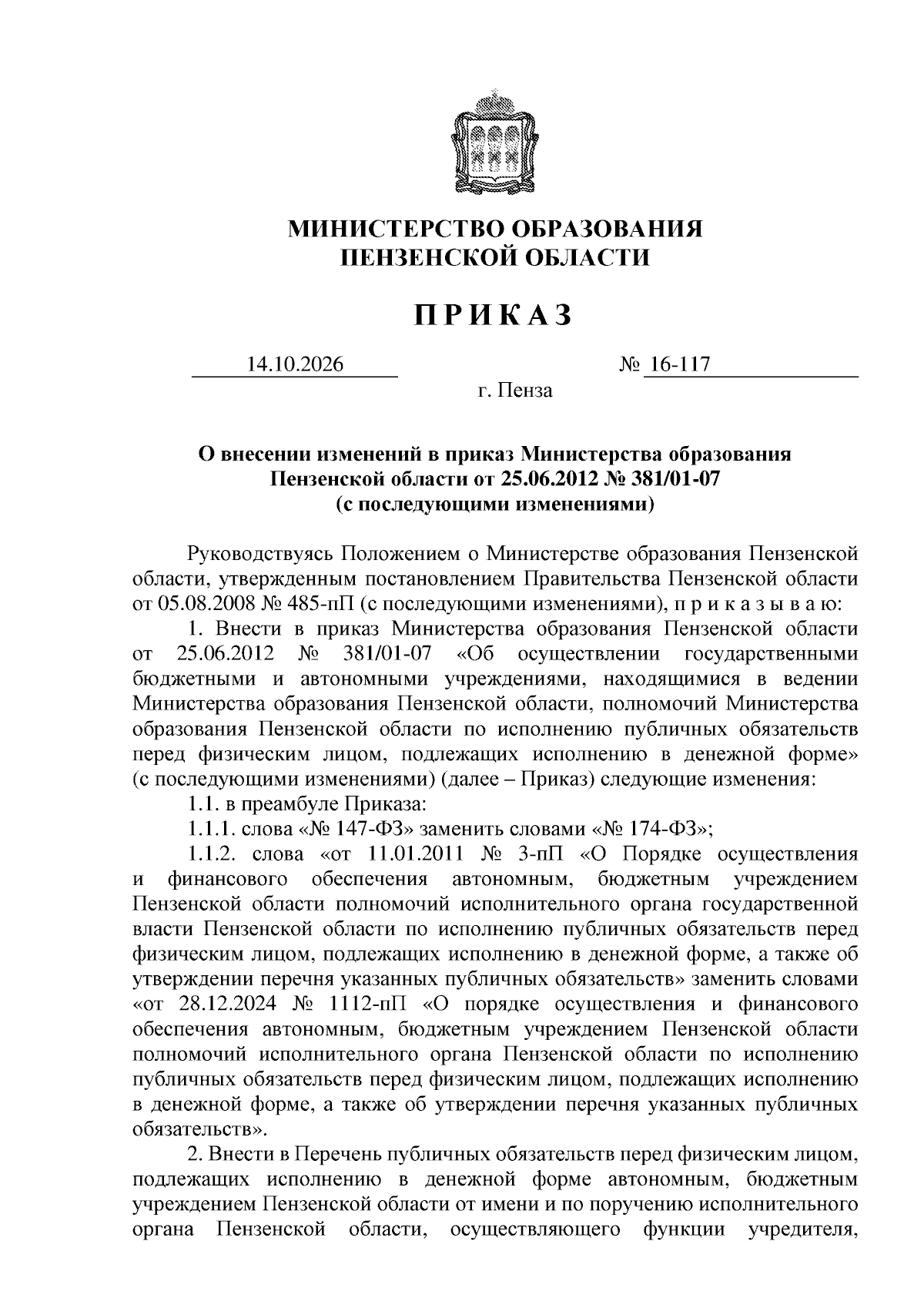 МИНИСТЕРСТВО ОБРАЗОВАНИЯ
ПЕНЗЕНСКОЙ ОБЛАСТИ

П Р И К А З

14.10.2026 № 16-117

г. Пенза

О внесении изменений в приказ Министерства образования
Пензенской области от 25.06.2012 № 381/01-07
(с последующими изменениями)

Руководствуясь Положением о Министерстве образования Пензенской области, утвержденным постановлением Правительства Пензенской области от 05.08.2008 № 485-пП (с последующими изменениями), п р и к а з ы в а ю:

1. Внести в приказ Министерства образования Пензенской области от 25.06.2012 № 381/01-07 «Об осуществлении государственными бюджетными и автономными учреждениями, находящимися в ведении Министерства образования Пензенской области, полномочий Министерства образования Пензенской области по исполнению публичных обязательств перед физическим лицом, подлежащих исполнению в денежной форме» (с последующими изменениями) (далее – Приказ) следующие изменения:

1.1. в преамбуле Приказа:

1.1.1. слова «№ 147-ФЗ» заменить словами «№ 174-ФЗ»;

1.1.2. слова «от 11.01.2011 № 3-пП «О Порядке осуществления и финансового обеспечения автономным, бюджетным учреждением Пензенской области полномочий исполнительного органа государственной власти Пензенской области по исполнению публичных обязательств перед физическим лицом, подлежащих исполнению в денежной форме, а также об утверждении перечня указанных публичных обязательств» заменить словами «от 28.12.2024 № 1112-пП «О порядке осуществления и финансового обеспечения автономным, бюджетным учреждением Пензенской области полномочий исполнительного органа Пензенской области по исполнению публичных обязательств перед физическим лицом, подлежащих исполнению в денежной форме, а также об утверждении перечня указанных публичных обязательств».

2. Внести в Перечень публичных обязательств перед физическим лицом, подлежащих исполнению в денежной форме автономным, бюджетным учреждением Пензенской области от имени и по поручению исполнительного органа Пензенской области, осуществляющего функции учредителя,